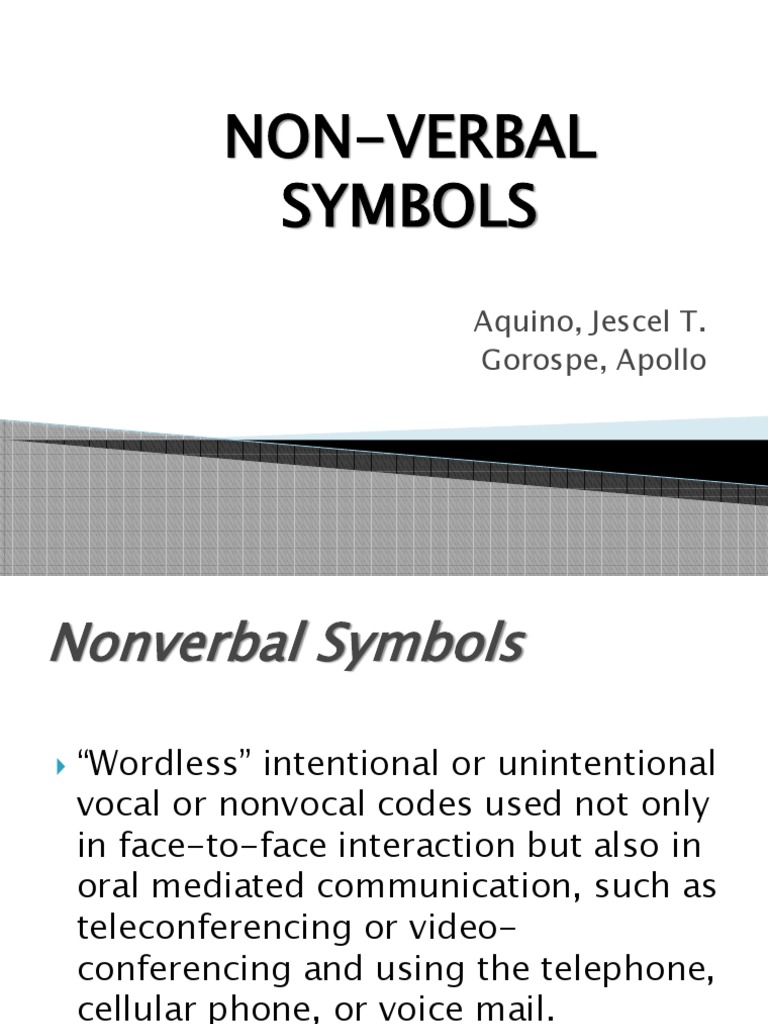 NON-VERBAL SYMBOLS

Aquino, Jescel T.
Gorospe, Apollo

Nonverbal Symbols

“Wordless” intentional or unintentional vocal or nonvocal codes used not only in face-to-face interaction but also in oral mediated communication, such as teleconferencing or video-conferencing and using the telephone, cellular phone, or voice mail.